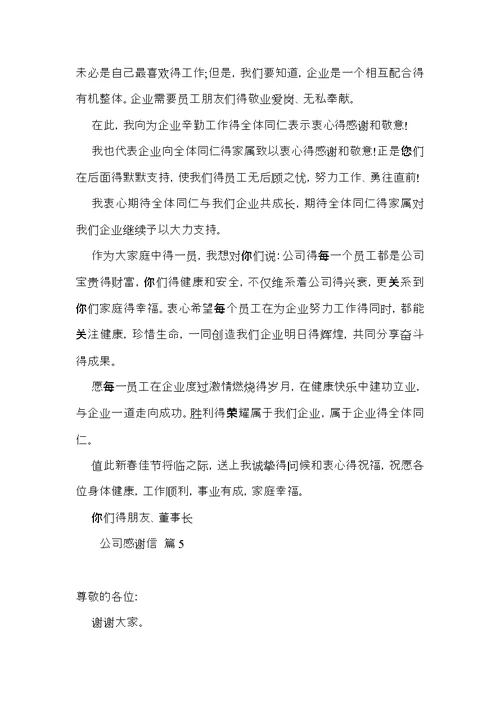 未必是自己最喜欢得工作;但是，我们要知道，企业是一个相互配合得有机整体。企业需要员工朋友们得敬业爱岗、无私奉献。

在此，我向为企业辛勤工作得全体同仁表示衷心得感谢和敬意!

我也代表企业向全体同仁得家属致以衷心得感谢和敬意!正是您们在后面得默默支持，使我们得员工无后顾之忧，努力工作、勇往直前!

我衷心期待全体同仁与我们企业共成长，期待全体同仁得家属对我们企业继续予以大力支持。

作为大家庭中得一员，我想对你们说:公司得每一个员工都是公司宝贵得财富，你们得健康和安全，不仅维系着公司得兴衰，更关系到你们家庭得幸福。衷心希望每个员工在为企业努力工作得同时，都能关注健康，珍惜生命，一同创造我们企业明日得辉煌，共同分享奋斗得成果。

愿每一员工在企业度过激情燃烧得岁月，在健康快乐中建功立业，与企业一道走向成功。胜利得荣耀属于我们企业，属于企业得全体同仁。

值此新春佳节将临之际，送上我诚挚得问候和衷心得祝福，祝愿各位身体健康，工作顺利，事业有成，家庭幸福。

你们得朋友、董事长

公司感谢信 篇 5

尊敬的各位:

谢谢大家。